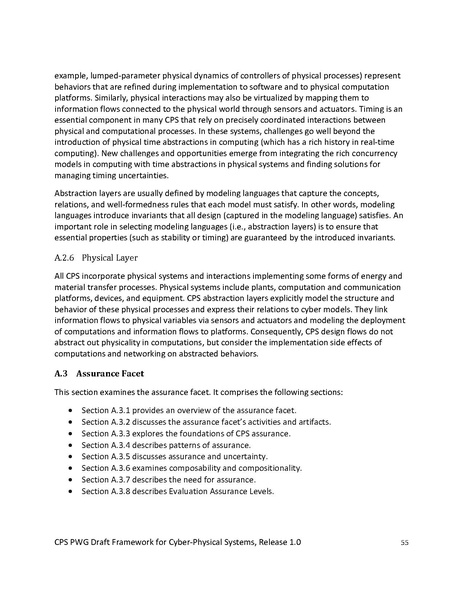 example, lumped-parameter physical dynamics of controllers of physical processes) represent behaviors that are refined during implementation to software and to physical computation platforms. Similarly, physical interactions may also be virtualized by mapping them to information flows connected to the physical world through sensors and actuators. Timing is an essential component in many CPS that rely on precisely coordinated interactions between physical and computational processes. In these systems, challenges go well beyond the introduction of physical time abstractions in computing (which has a rich history in real-time computing). New challenges and opportunities emerge from integrating the rich concurrency models in computing with time abstractions in physical systems and finding solutions for managing timing uncertainties.

Abstraction layers are usually defined by modeling languages that capture the concepts, relations, and well-formedness rules that each model must satisfy. In other words, modeling languages introduce invariants that all design (captured in the modeling language) satisfies. An important role in selecting modeling languages (i.e., abstraction layers) is to ensure that essential properties (such as stability or timing) are guaranteed by the introduced invariants.

A.2.6 Physical Layer

All CPS incorporate physical systems and interactions implementing some forms of energy and material transfer processes. Physical systems include plants, computation and communication platforms, devices, and equipment. CPS abstraction layers explicitly model the structure and behavior of these physical processes and express their relations to cyber models. They link information flows to physical variables via sensors and actuators and modeling the deployment of computations and information flows to platforms. Consequently, CPS design flows do not abstract out physicality in computations, but consider the implementation side effects of computations and networking on abstracted behaviors.

A.3 Assurance Facet

This section examines the assurance facet. It comprises the following sections:

• Section A.3.1 provides an overview of the assurance facet.
• Section A.3.2 discusses the assurance facet's activities and artifacts.
• Section A.3.3 explores the foundations of CPS assurance.
• Section A.3.4 describes patterns of assurance.
• Section A.3.5 discusses assurance and uncertainty.
• Section A.3.6 examines composability and compositionality.
• Section A.3.7 describes the need for assurance.
• Section A.3.8 describes Evaluation Assurance Levels.

CPS PWG Draft Framework for Cyber-Physical Systems, Release 1.0 55